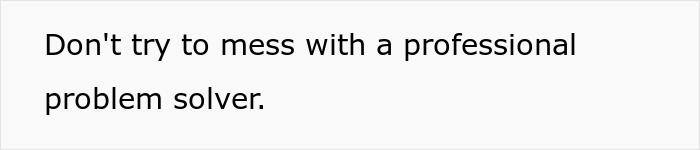 Don't try to mess with a professional problem solver.